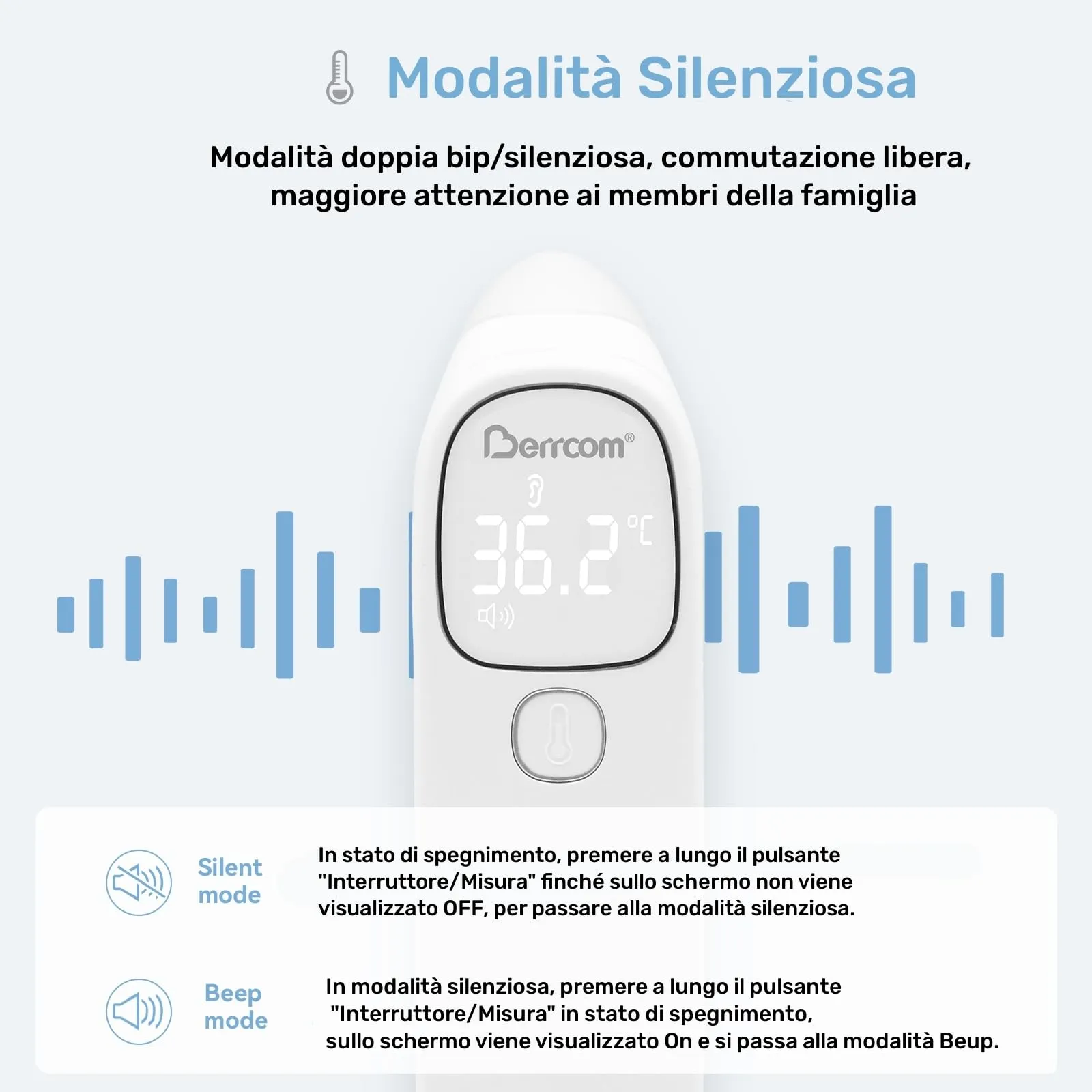 Modalità Silenziosa

Modalità doppia bip/silenziosa, commutazione libera, maggiore attenzione ai membri della famiglia

Berrcom®

36.2 ℃

Silent mode

In stato di spegnimento, premere a lungo il pulsante "Interruttore/Misura" finché sullo schermo non viene visualizzato OFF, per passare alla modalità silenziosa.

Beep mode

In modalità silenziosa, premere a lungo il pulsante "Interruttore/Misura" in stato di spegnimento, sullo schermo viene visualizzato On e si passa alla modalità Beup.